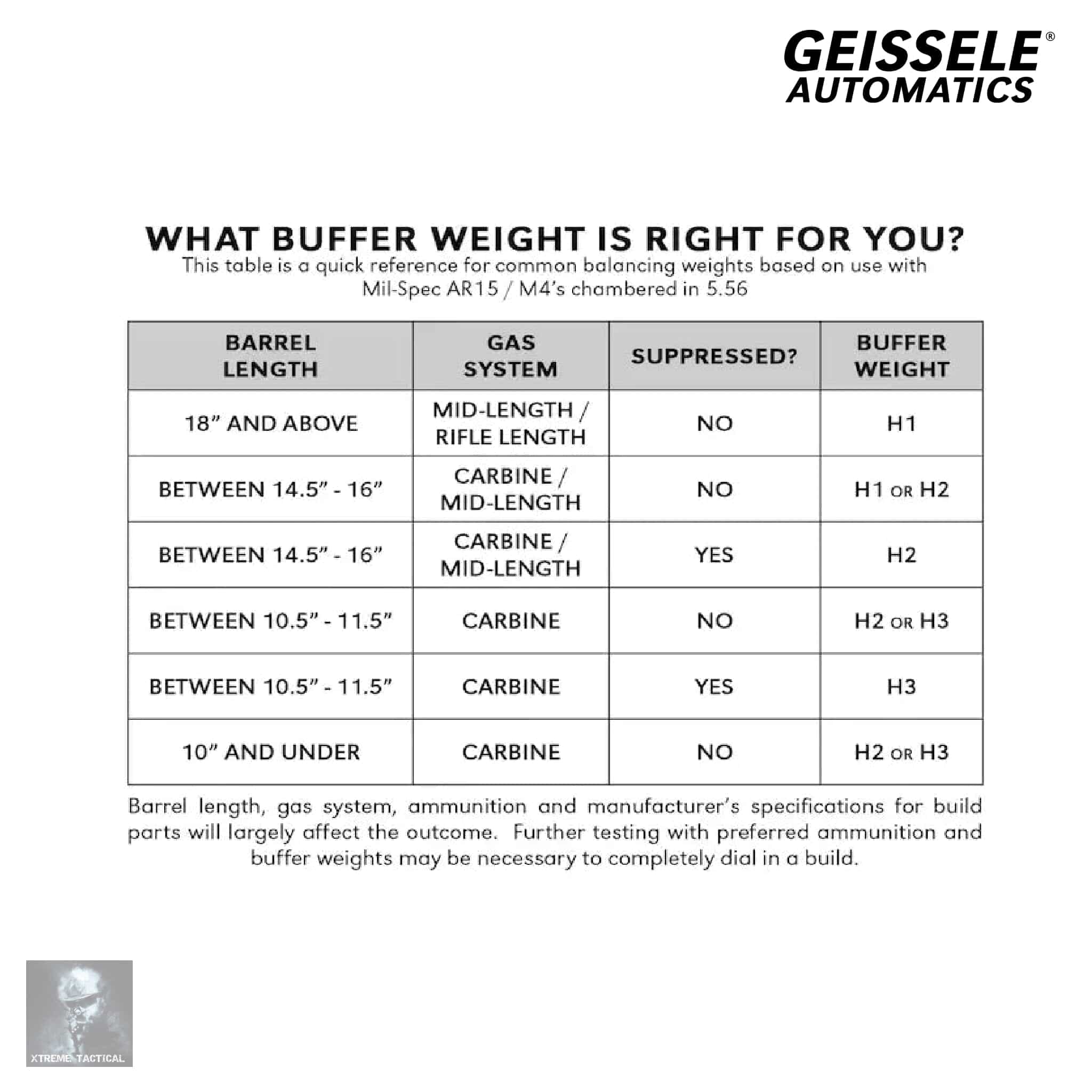 GEISSELE® AUTOMATICS

WHAT BUFFER WEIGHT IS RIGHT FOR YOU?

This table is a quick reference for common balancing weights based on use with Mil-Spec AR15 / M4's chambered in 5.56

| BARREL LENGTH | GAS SYSTEM | SUPPRESSED? | BUFFER WEIGHT |
|---|---|---|---|
| 18" AND ABOVE | MID-LENGTH / RIFLE LENGTH | NO | H1 |
| BETWEEN 14.5" - 16" | CARBINE / MID-LENGTH | NO | H1 OR H2 |
| BETWEEN 14.5" - 16" | CARBINE / MID-LENGTH | YES | H2 |
| BETWEEN 10.5" - 11.5" | CARBINE | NO | H2 OR H3 |
| BETWEEN 10.5" - 11.5" | CARBINE | YES | H3 |
| 10" AND UNDER | CARBINE | NO | H2 OR H3 |

Barrel length, gas system, ammunition and manufacturer's specifications for build parts will largely affect the outcome. Further testing with preferred ammunition and buffer weights may be necessary to completely dial in a build.

XTREME TACTICAL